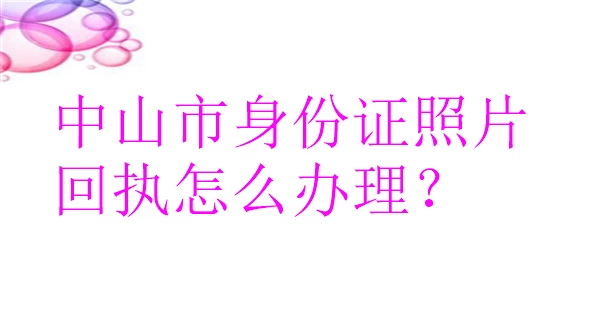 中山市身份证照片回执怎么办理？